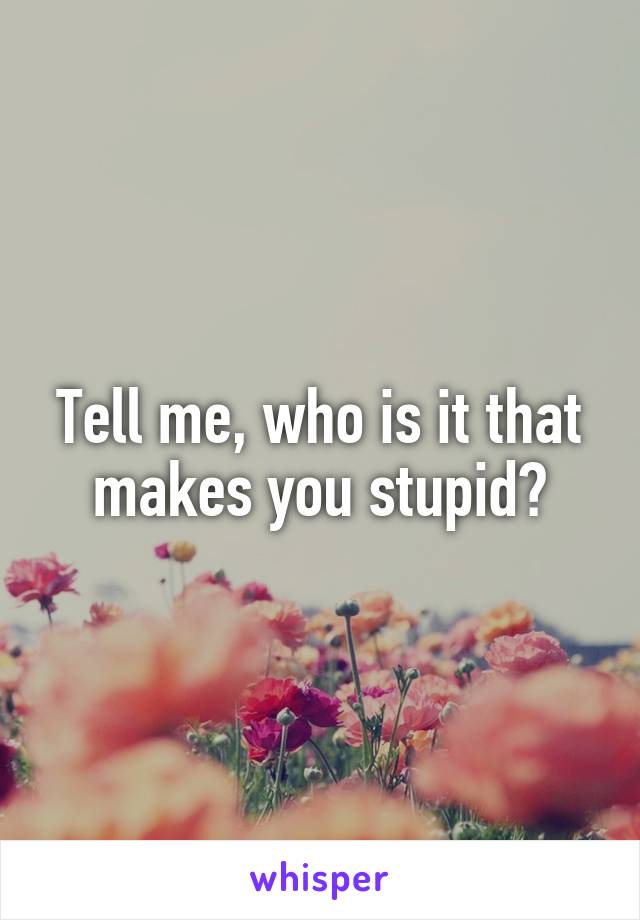 Tell me, who is it that makes you stupid?

whisper